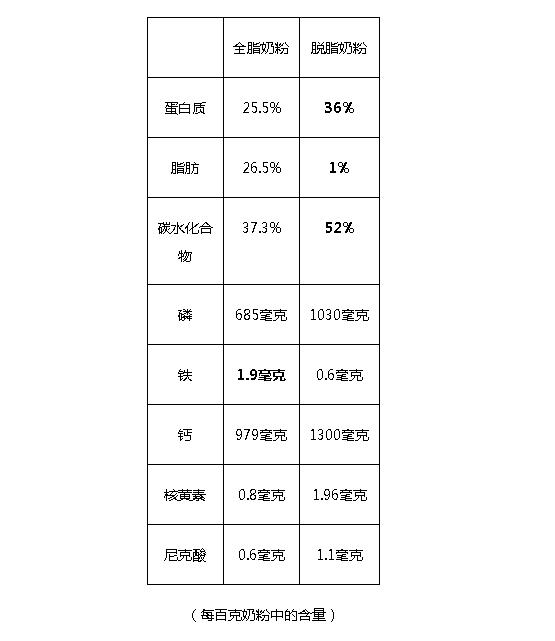 | | 全脂奶粉 | 脱脂奶粉 |
|---|---|---|
| 蛋白质 | 25.5% | 36% |
| 脂肪 | 26.5% | 1% |
| 碳水化合物 | 37.3% | 52% |
| 磷 | 685毫克 | 1030毫克 |
| 铁 | 1.9毫克 | 0.6毫克 |
| 钙 | 979毫克 | 1300毫克 |
| 核黄素 | 0.8毫克 | 1.96毫克 |
| 尼克酸 | 0.6毫克 | 1.1毫克 |

（每百克奶粉中的含量）